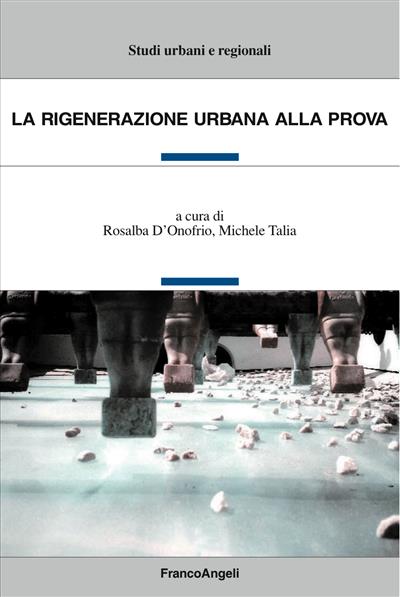 Studi urbani e regionali

LA RIGENERAZIONE URBANA ALLA PROVA

a cura di
Rosalba D'Onofrio, Michele Talia

FrancoAngeli